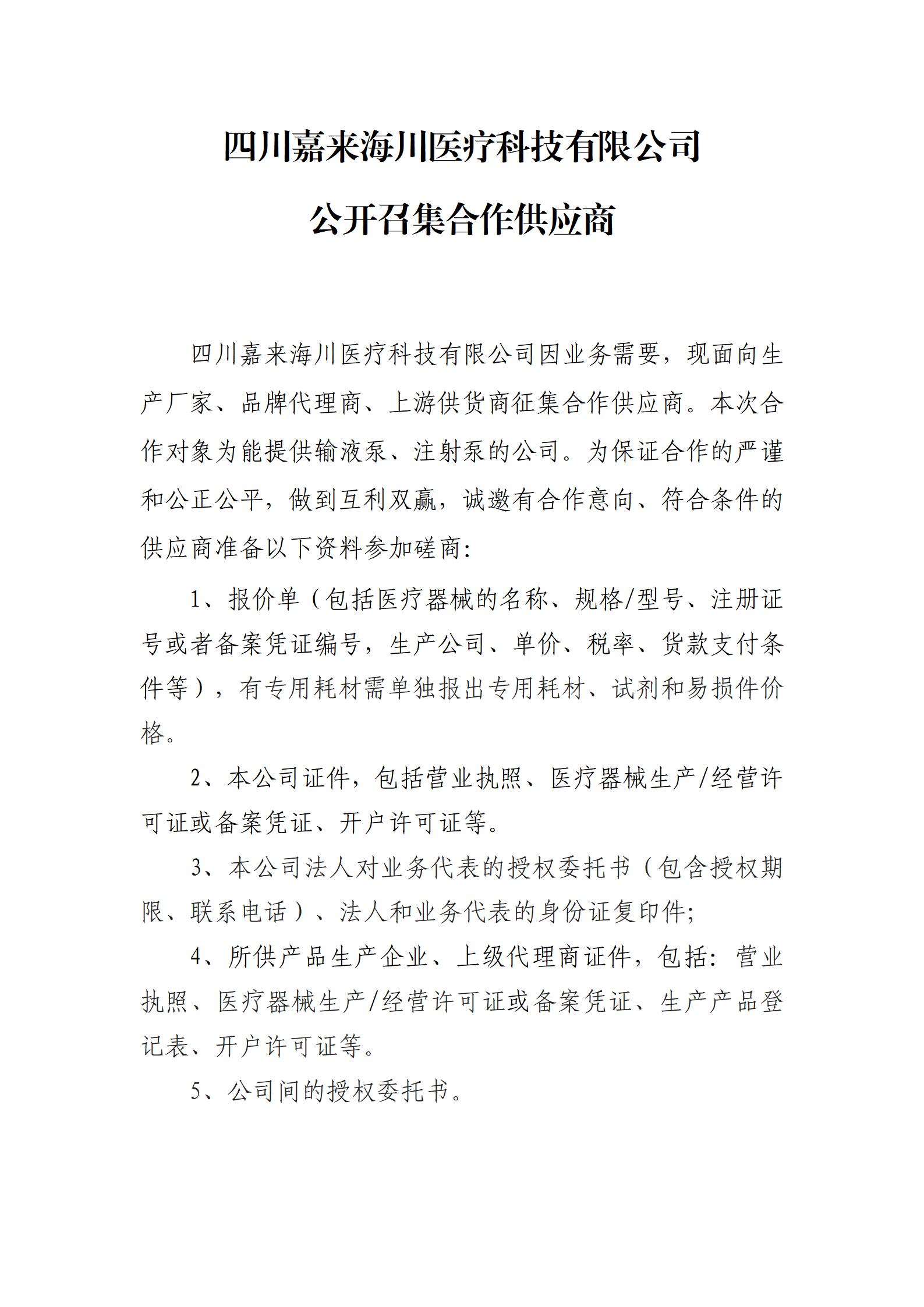 四川嘉来海川医疗科技有限公司

公开召集合作供应商

四川嘉来海川医疗科技有限公司因业务需要，现面向生产厂家、品牌代理商、上游供货商征集合作供应商。本次合作对象为能提供输液泵、注射泵的公司。为保证合作的严谨和公正公平，做到互利双赢，诚邀有合作意向、符合条件的供应商准备以下资料参加磋商:

1、报价单（包括医疗器械的名称、规格/型号、注册证号或者备案凭证编号，生产公司、单价、税率、货款支付条件等），有专用耗材需单独报出专用耗材、试剂和易损件价格。

2、本公司证件，包括营业执照、医疗器械生产/经营许可证或备案凭证、开户许可证等。

3、本公司法人对业务代表的授权委托书（包含授权期限、联系电话）、法人和业务代表的身份证复印件;

4、所供产品生产企业、上级代理商证件，包括：营业执照、医疗器械生产/经营许可证或备案凭证、生产产品登记表、开户许可证等。

5、公司间的授权委托书。